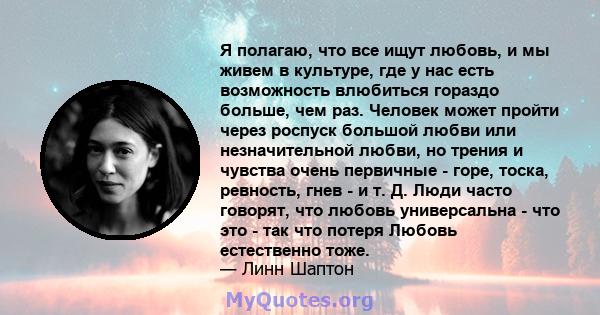 Я полагаю, что все ищут любовь, и мы живем в культуре, где у нас есть возможность влюбиться гораздо больше, чем раз. Человек может пройти через роспуск большой любви или незначительной любви, но трения и чувства очень первичные - горе, тоска, ревность, гнев - и т. Д. Люди часто говорят, что любовь универсальна - что это - так что потеря Любовь естественно тоже.
— Линн Шаптон

MyQuotes.org